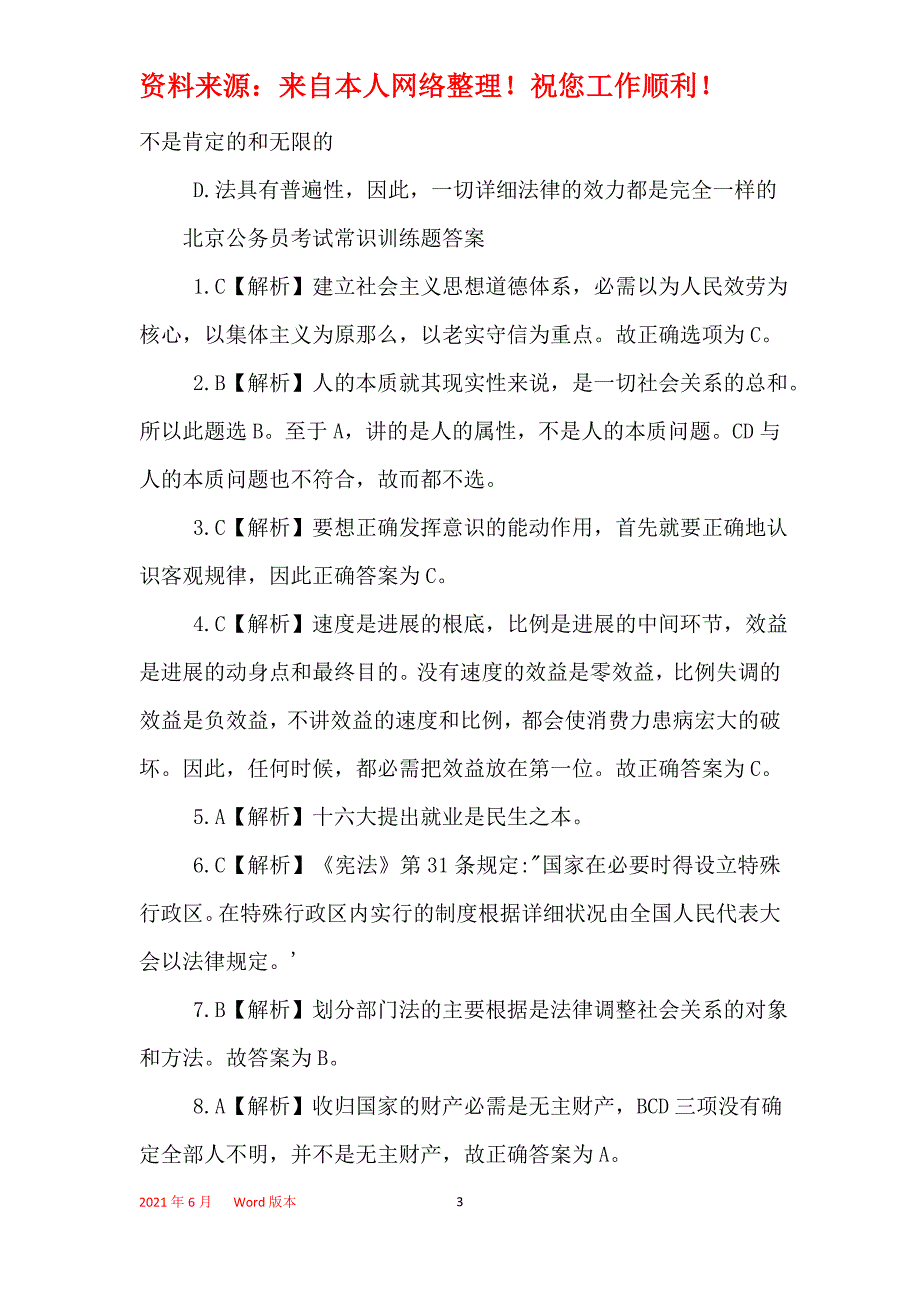 资料来源：来自本人网络整理！祝您工作顺利！

不是肯定的和无限的

D.法具有普遍性，因此，一切详细法律的效力都是完全一样的

北京公务员考试常识训练题答案

1.C【解析】建立社会主义思想道德体系，必需以为人民效劳为核心，以集体主义为原那么，以老实守信为重点。故正确选项为C。

2.B【解析】人的本质就其现实性来说，是一切社会关系的总和。所以此题选B。至于A，讲的是人的属性，不是人的本质问题。CD与人的本质问题也不符合，故而都不选。

3.C【解析】要想正确发挥意识的能动作用，首先就要正确地认识客观规律，因此正确答案为C。

4.C【解析】速度是进展的根底，比例是进展的中间环节，效益是进展的动身点和最终目的。没有速度的效益是零效益，比例失调的效益是负效益，不讲效益的速度和比例，都会使消费力患病宏大的破坏。因此，任何时候，都必需把效益放在第一位。故正确答案为C。

5.A【解析】十六大提出就业是民生之本。

6.C【解析】《宪法》第31条规定:"国家在必要时得设立特殊行政区。在特殊行政区内实行的制度根据详细状况由全国人民代表大会以法律规定。'

7.B【解析】划分部门法的主要根据是法律调整社会关系的对象和方法。故答案为B。

8.A【解析】收归国家的财产必需是无主财产，BCD三项没有确定全部人不明，并不是无主财产，故正确答案为A。

2021年6月 Word版本 3